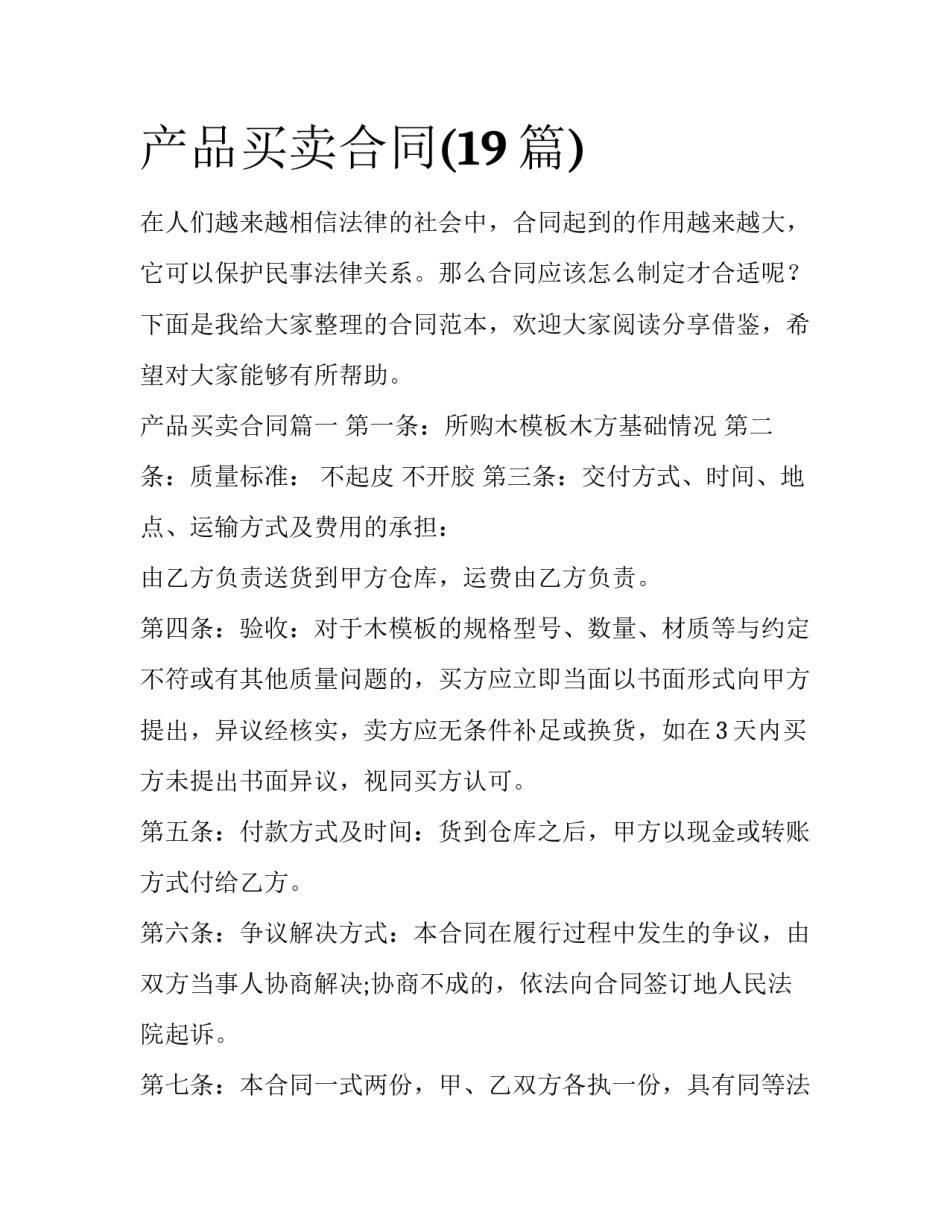 产品买卖合同(19 篇)

在人们越来越相信法律的社会中，合同起到的作用越来越大，它可以保护民事法律关系。那么合同应该怎么制定才合适呢？下面是我给大家整理的合同范本，欢迎大家阅读分享借鉴，希望对大家能够有所帮助。

产品买卖合同篇一 第一条：所购木模板木方基础情况 第二条：质量标准： 不起皮 不开胶 第三条：交付方式、时间、地点、运输方式及费用的承担：

由乙方负责送货到甲方仓库，运费由乙方负责。

第四条：验收：对于木模板的规格型号、数量、材质等与约定不符或有其他质量问题的，买方应立即当面以书面形式向甲方提出，异议经核实，卖方应无条件补足或换货，如在 3 天内买方未提出书面异议，视同买方认可。

第五条：付款方式及时间：货到仓库之后，甲方以现金或转账方式付给乙方。

第六条：争议解决方式：本合同在履行过程中发生的争议，由双方当事人协商解决;协商不成的，依法向合同签订地人民法院起诉。

第七条：本合同一式两份，甲、乙双方各执一份，具有同等法